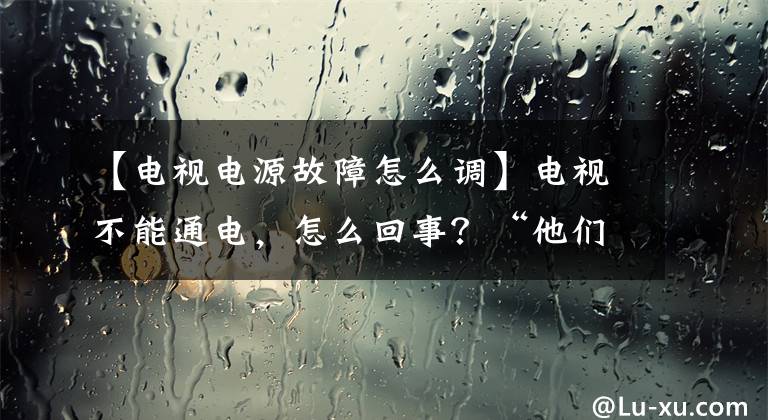 【电视电源故障怎么调】电视不能通电，怎么回事？“他们

@Lu-xu.com